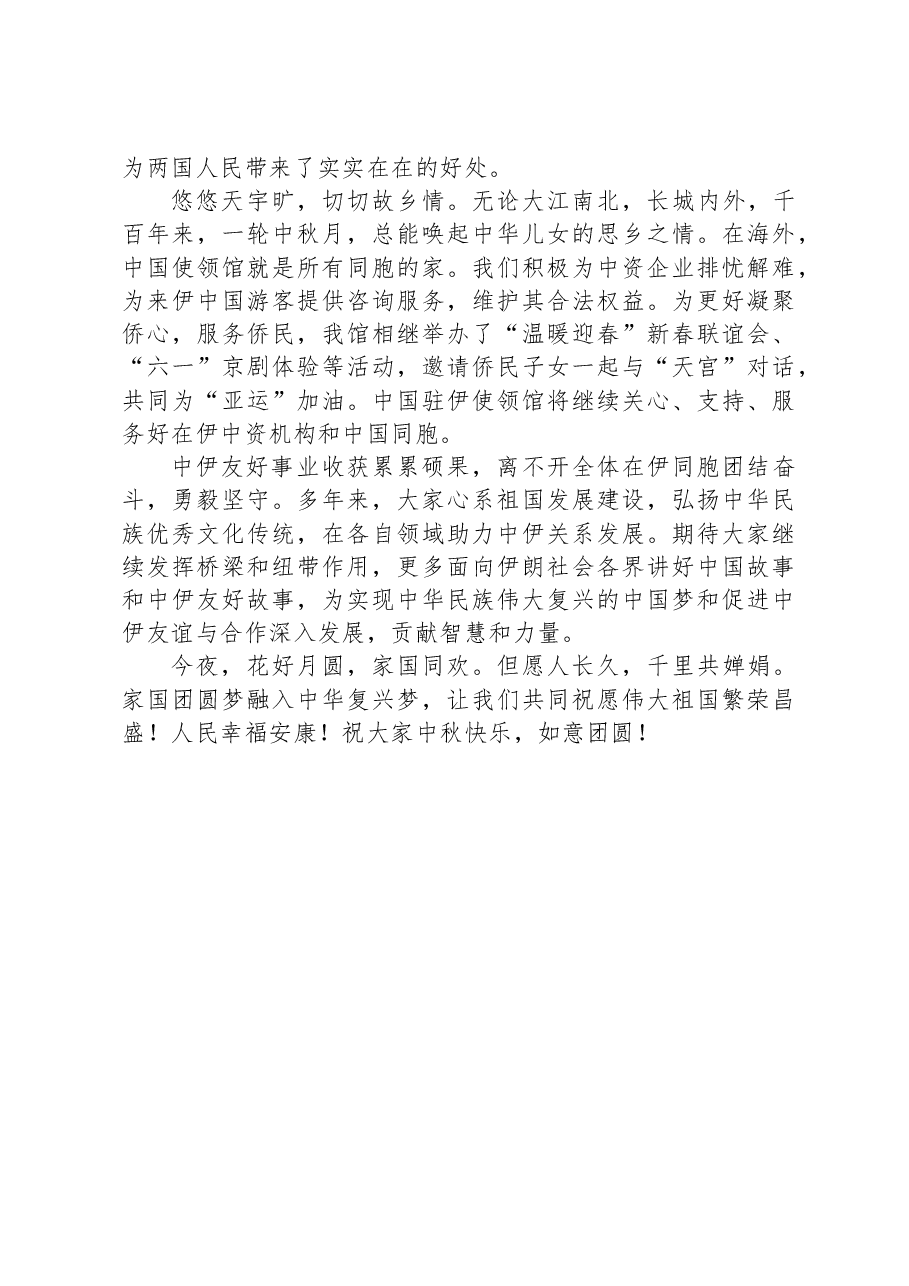 为两国人民带来了实实在在的好处。

悠悠天宇旷，切切故乡情。无论大江南北，长城内外，千百年来，一轮中秋月，总能唤起中华儿女的思乡之情。在海外，中国使领馆就是所有同胞的家。我们积极为中资企业排忧解难，为来伊中国游客提供咨询服务，维护其合法权益。为更好凝聚侨心，服务侨民，我馆相继举办了“温暖迎春”新春联谊会、“六一”京剧体验等活动，邀请侨民子女一起与“天宫”对话，共同为“亚运”加油。中国驻伊使领馆将继续关心、支持、服务好在伊中资机构和中国同胞。

中伊友好事业收获累累硕果，离不开全体在伊同胞团结奋斗，勇毅坚守。多年来，大家心系祖国发展建设，弘扬中华民族优秀文化传统，在各自领域助力中伊关系发展。期待大家继续发挥桥梁和纽带作用，更多面向伊朗社会各界讲好中国故事和中伊友好故事，为实现中华民族伟大复兴的中国梦和促进中伊友谊与合作深入发展，贡献智慧和力量。

今夜，花好月圆，家国同欢。但愿人长久，千里共婵娟。家国团圆梦融入中华复兴梦，让我们共同祝愿伟大祖国繁荣昌盛！人民幸福安康！祝大家中秋快乐，如意团圆！